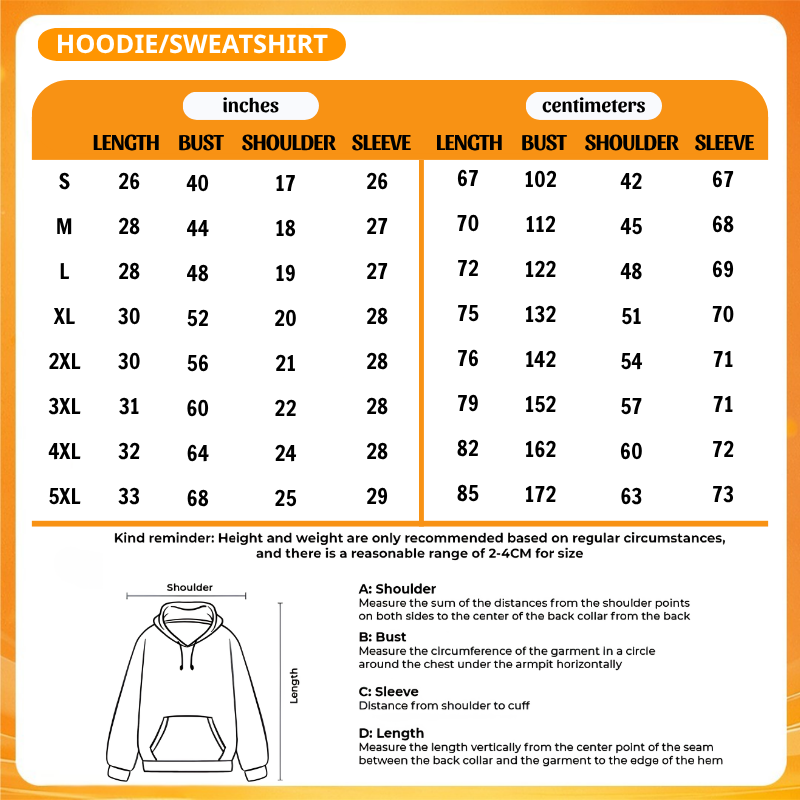 HOODIE/SWEATSHIRT

| | inches | | | | centimeters | | | |
|---|---|---|---|---|---|---|---|---|
| | LENGTH | BUST | SHOULDER | SLEEVE | LENGTH | BUST | SHOULDER | SLEEVE |
| S | 26 | 40 | 17 | 26 | 67 | 102 | 42 | 67 |
| M | 28 | 44 | 18 | 27 | 70 | 112 | 45 | 68 |
| L | 28 | 48 | 19 | 27 | 72 | 122 | 48 | 69 |
| XL | 30 | 52 | 20 | 28 | 75 | 132 | 51 | 70 |
| 2XL | 30 | 56 | 21 | 28 | 76 | 142 | 54 | 71 |
| 3XL | 31 | 60 | 22 | 28 | 79 | 152 | 57 | 71 |
| 4XL | 32 | 64 | 24 | 28 | 82 | 162 | 60 | 72 |
| 5XL | 33 | 68 | 25 | 29 | 85 | 172 | 63 | 73 |

Kind reminder: Height and weight are only recommended based on regular circumstances, and there is a reasonable range of 2-4CM for size

Shoulder

Length

A: Shoulder
Measure the sum of the distances from the shoulder points on both sides to the center of the back collar from the back

B: Bust
Measure the circumference of the garment in a circle around the chest under the armpit horizontally

C: Sleeve
Distance from shoulder to cuff

D: Length
Measure the length vertically from the center point of the seam between the back collar and the garment to the edge of the hem